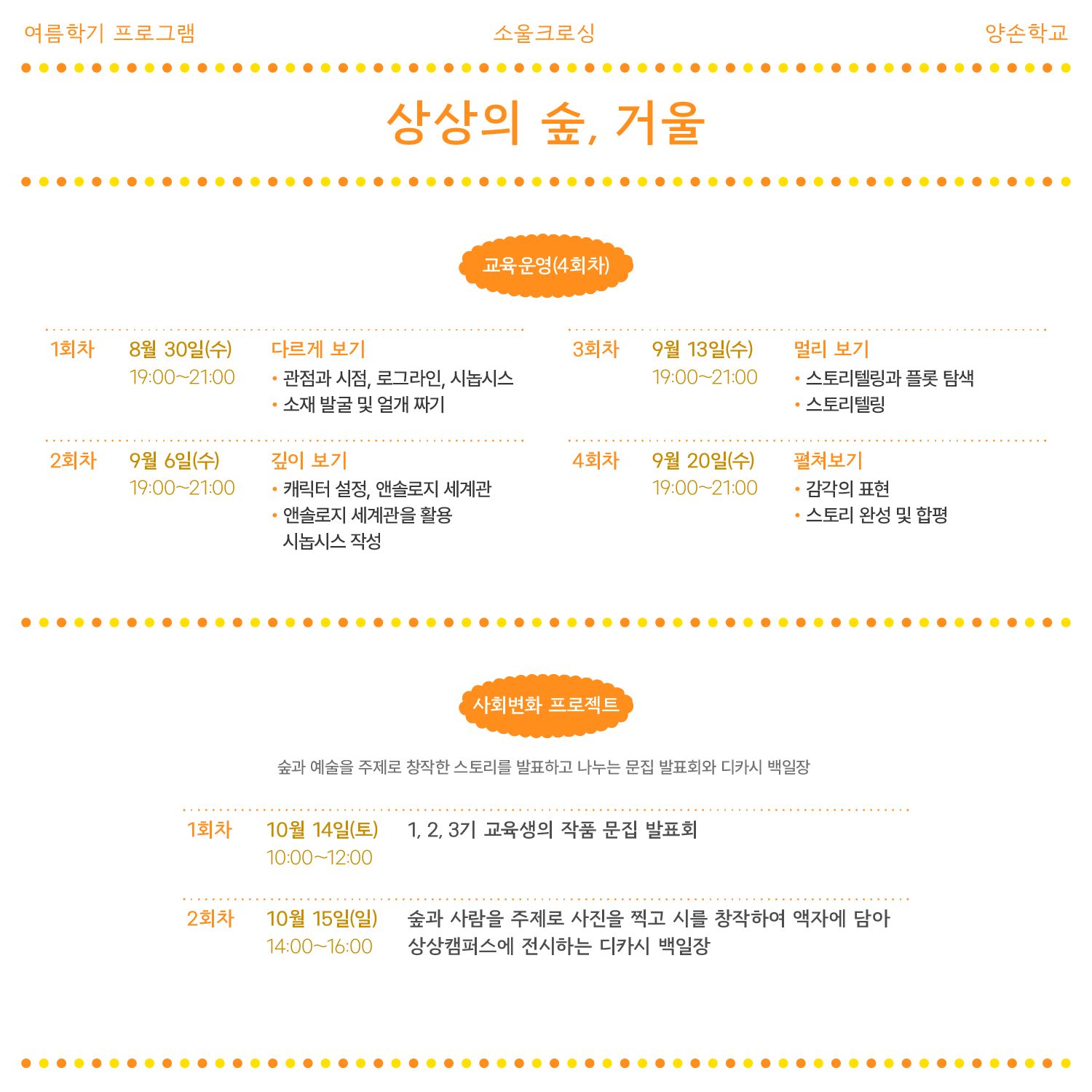 여름학기 프로그램

소울크로싱

양손학교

상상의 숲, 거울

교육운영(4회차)

1회차 8월 30일(수) 19:00~21:00 다르게 보기
• 관점과 시점, 로그라인, 시놉시스
• 소재 발굴 및 얼개 짜기

2회차 9월 6일(수) 19:00~21:00 깊이 보기
• 캐릭터 설정, 앤솔로지 세계관
• 앤솔로지 세계관을 활용 시놉시스 작성

3회차 9월 13일(수) 19:00~21:00 멀리 보기
• 스토리텔링과 플롯 탐색
• 스토리텔링

4회차 9월 20일(수) 19:00~21:00 펼쳐보기
• 감각의 표현
• 스토리 완성 및 합평

사회변화 프로젝트

숲과 예술을 주제로 창작한 스토리를 발표하고 나누는 문집 발표회와 디카시 백일장

1회차 10월 14일(토) 10:00~12:00 1, 2, 3기 교육생의 작품 문집 발표회

2회차 10월 15일(일) 14:00~16:00 숲과 사람을 주제로 사진을 찍고 시를 창작하여 액자에 담아 상상캠퍼스에 전시하는 디카시 백일장